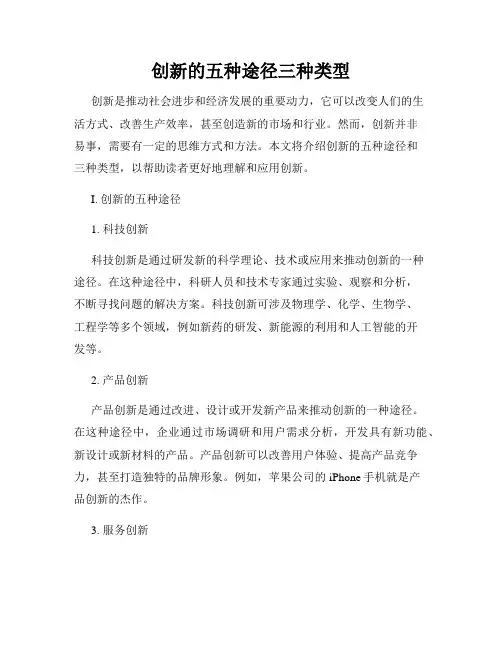 创新的五种途径三种类型

创新是推动社会进步和经济发展的重要动力，它可以改变人们的生活方式、改善生产效率，甚至创造新的市场和行业。然而，创新并非易事，需要有一定的思维方式和方法。本文将介绍创新的五种途径和三种类型，以帮助读者更好地理解和应用创新。

I. 创新的五种途径

1. 科技创新

科技创新是通过研发新的科学理论、技术或应用来推动创新的一种途径。在这种途径中，科研人员和技术专家通过实验、观察和分析，不断寻找问题的解决方案。科技创新可涉及物理学、化学、生物学、工程学等多个领域，例如新药的研发、新能源的利用和人工智能的开发等。

2. 产品创新

产品创新是通过改进、设计或开发新产品来推动创新的一种途径。在这种途径中，企业通过市场调研和用户需求分析，开发具有新功能、新设计或新材料的产品。产品创新可以改善用户体验、提高产品竞争力，甚至打造独特的品牌形象。例如，苹果公司的 iPhone 手机就是产品创新的杰作。

3. 服务创新